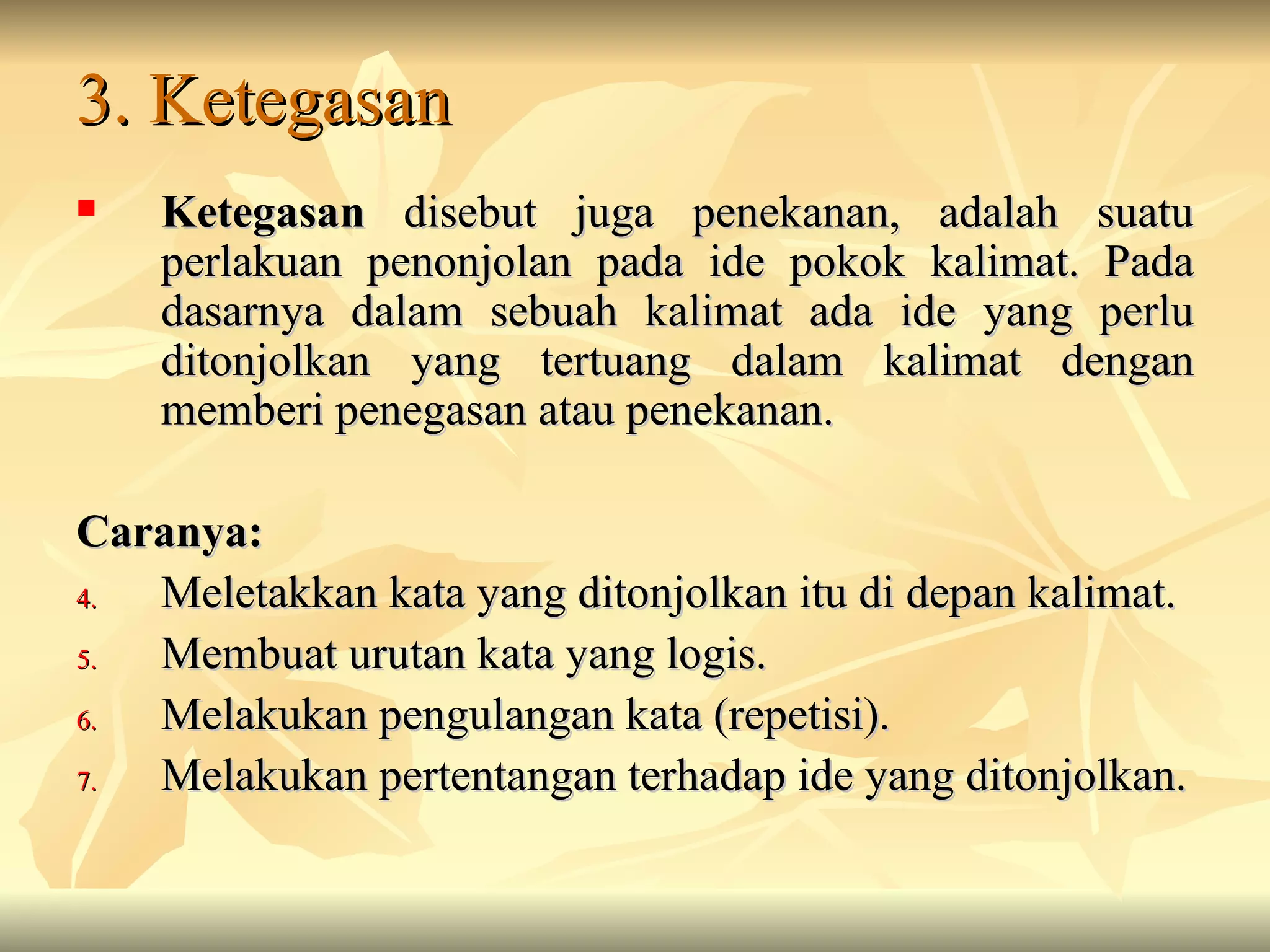 3. Ketegasan

Ketegasan disebut juga penekanan, adalah suatu perlakuan penonjolan pada ide pokok kalimat. Pada dasarnya dalam sebuah kalimat ada ide yang perlu ditonjolkan yang tertuang dalam kalimat dengan memberi penegasan atau penekanan.

Caranya:
4. Meletakkan kata yang ditonjolkan itu di depan kalimat.
5. Membuat urutan kata yang logis.
6. Melakukan pengulangan kata (repetisi).
7. Melakukan pertentangan terhadap ide yang ditonjolkan.